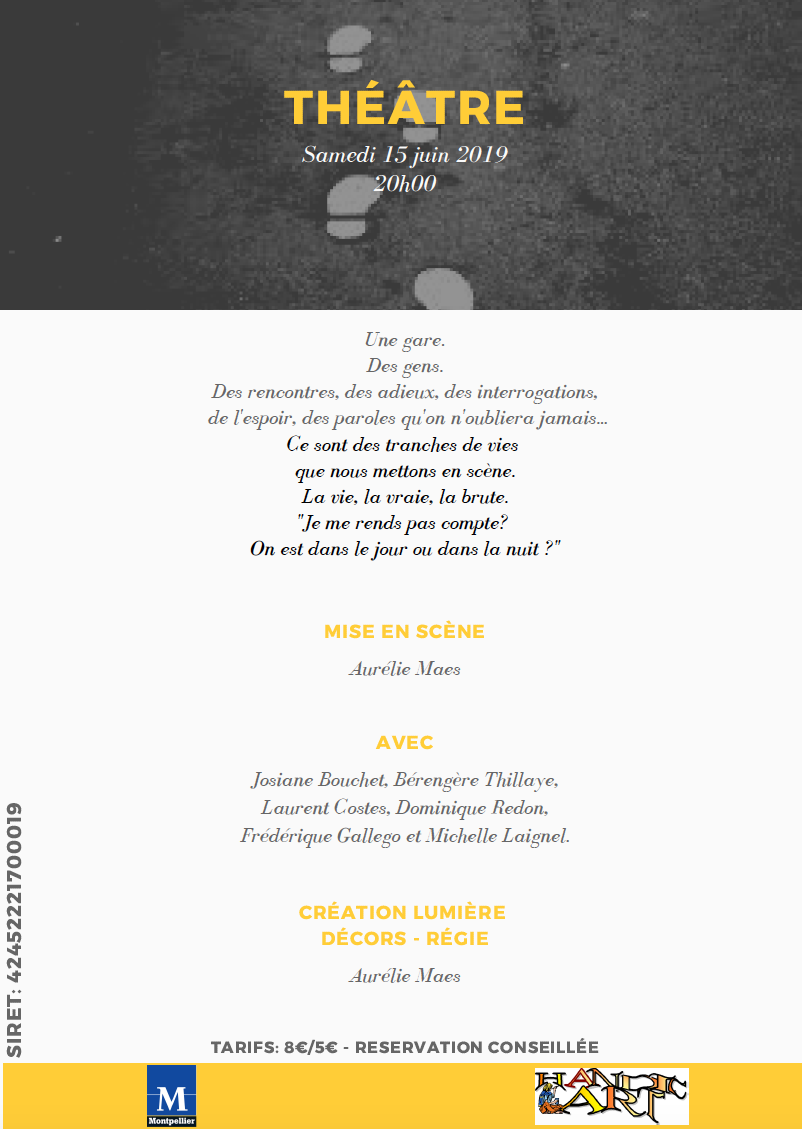 THÉÂTRE
Samedi 15 juin 2019
20h00

Une gare.
Des gens.
Des rencontres, des adieux, des interrogations,
de l'espoir, des paroles qu'on n'oubliera jamais...
Ce sont des tranches de vies
que nous mettons en scène.
La vie, la vraie, la brute.
"Je me rends pas compte?
On est dans le jour ou dans la nuit ?"

MISE EN SCÈNE
Aurélie Maes

AVEC
Josiane Bouchet, Bérengère Thillaye,
Laurent Costes, Dominique Redon,
Frédérique Gallego et Michelle Laignel.

CRÉATION LUMIÈRE
DÉCORS - RÉGIE
Aurélie Maes

SIRET: 42452221700019

TARIFS: 8€/5€ - RESERVATION CONSEILLÉE

M
Montpellier

HANDIC ART